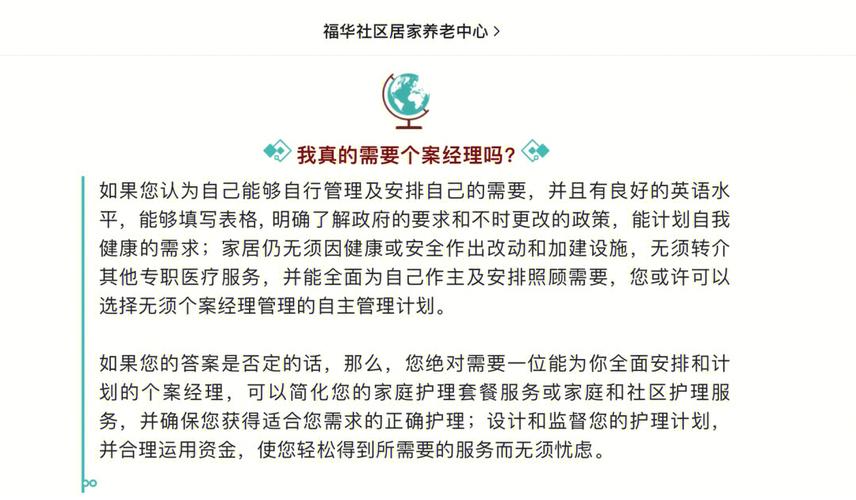 福华社区居家养老中心 >

我真的需要个案经理吗?

如果您认为自己能够自行管理及安排自己的需要，并且有良好的英语水平，能够填写表格，明确了解政府的要求和不时更改的政策，能计划自我健康的需求；家居仍无须因健康或安全作出改动和加建设施，无须转介其他专职医疗服务，并能全面为自己作主及安排照顾需要，您或许可以选择无须个案经理管理的自主管理计划。

如果您的答案是否定的话，那么，您绝对需要一位能为你全面安排和计划的个案经理，可以简化您的家庭护理套餐服务或家庭和社区护理服务，并确保您获得适合您需求的正确护理；设计和监督您的护理计划，并合理运用资金，使您轻松得到所需要的服务而无须忧虑。